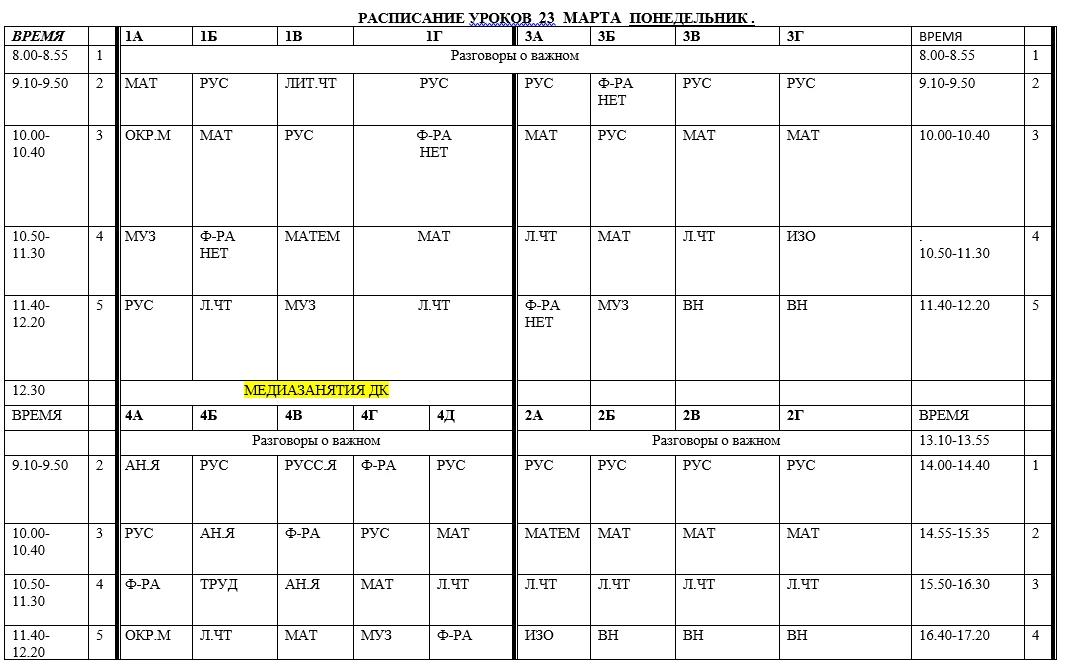 РАСПИСАНИЕ УРОКОВ 23 МАРТА ПОНЕДЕЛЬНИК .

| ВРЕМЯ | | 1А | 1Б | 1В | 1Г | | 3А | 3Б | 3В | 3Г | ВРЕМЯ | |
|---|---|---|---|---|---|---|---|---|---|---|---|---|
| 8.00-8.55 | 1 | Разговоры о важном | | | | | | | | | 8.00-8.55 | 1 |
| 9.10-9.50 | 2 | МАТ | РУС | ЛИТ.ЧТ | РУС | | РУС | Ф-РА НЕТ | РУС | РУС | 9.10-9.50 | 2 |
| 10.00-10.40 | 3 | ОКР.М | МАТ | РУС | Ф-РА НЕТ | | МАТ | РУС | МАТ | МАТ | 10.00-10.40 | 3 |
| 10.50-11.30 | 4 | МУЗ | Ф-РА НЕТ | МАТЕМ | МАТ | | Л.ЧТ | МАТ | Л.ЧТ | ИЗО | . 10.50-11.30 | 4 |
| 11.40-12.20 | 5 | РУС | Л.ЧТ | МУЗ | Л.ЧТ | | Ф-РА НЕТ | МУЗ | ВН | ВН | 11.40-12.20 | 5 |
| 12.30 | | МЕДИАЗАНЯТИЯ ДК | | | | | | | | | | |
| ВРЕМЯ | | 4А | 4Б | 4В | 4Г | 4Д | 2А | 2Б | 2В | 2Г | ВРЕМЯ | |
| | | Разговоры о важном | | | | | Разговоры о важном | | | | 13.10-13.55 | |
| 9.10-9.50 | 2 | АН.Я | РУС | РУСС.Я | Ф-РА | РУС | РУС | РУС | РУС | РУС | 14.00-14.40 | 1 |
| 10.00-10.40 | 3 | РУС | АН.Я | Ф-РА | РУС | МАТ | МАТЕМ | МАТ | МАТ | МАТ | 14.55-15.35 | 2 |
| 10.50-11.30 | 4 | Ф-РА | ТРУД | АН.Я | МАТ | Л.ЧТ | Л.ЧТ | Л.ЧТ | Л.ЧТ | Л.ЧТ | 15.50-16.30 | 3 |
| 11.40-12.20 | 5 | ОКР.М | Л.ЧТ | МАТ | МУЗ | Ф-РА | ИЗО | ВН | ВН | ВН | 16.40-17.20 | 4 |